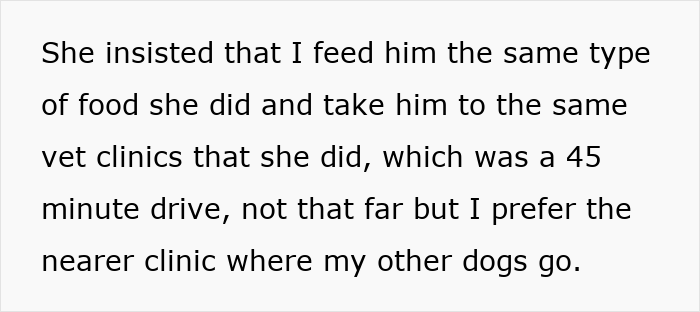 She insisted that I feed him the same type of food she did and take him to the same vet clinics that she did, which was a 45 minute drive, not that far but I prefer the nearer clinic where my other dogs go.